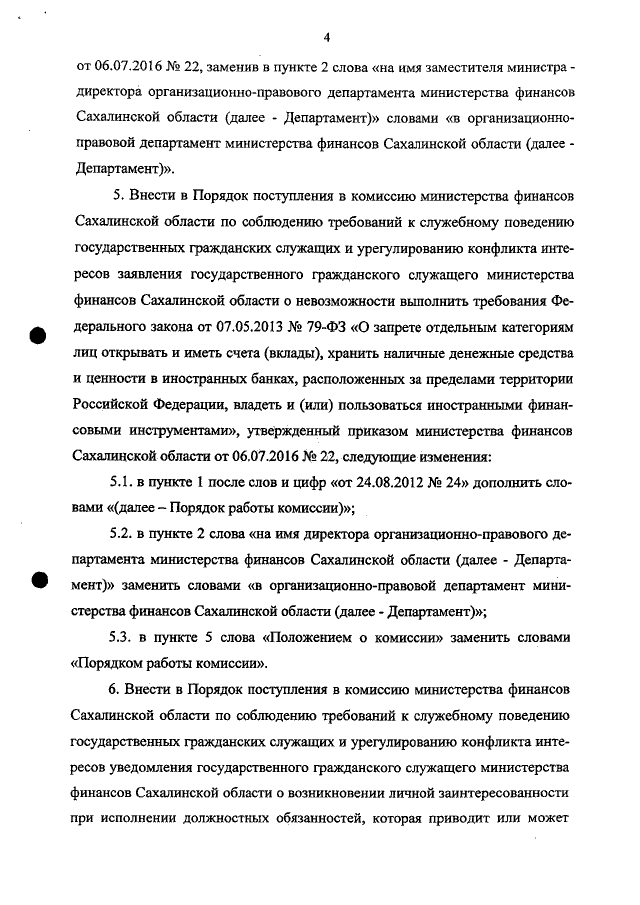 4

от 06.07.2016 № 22, заменив в пункте 2 слова «на имя заместителя министра - директора организационно-правового департамента министерства финансов Сахалинской области (далее - Департамент)» словами «в организационно-правовой департамент министерства финансов Сахалинской области (далее - Департамент)».

5. Внести в Порядок поступления в комиссию министерства финансов Сахалинской области по соблюдению требований к служебному поведению государственных гражданских служащих и урегулированию конфликта интересов заявления государственного гражданского служащего министерства финансов Сахалинской области о невозможности выполнить требования Федерального закона от 07.05.2013 № 79-ФЗ «О запрете отдельным категориям лиц открывать и иметь счета (вклады), хранить наличные денежные средства и ценности в иностранных банках, расположенных за пределами территории Российской Федерации, владеть и (или) пользоваться иностранными финансовыми инструментами», утвержденный приказом министерства финансов Сахалинской области от 06.07.2016 № 22, следующие изменения:

5.1. в пункте 1 после слов и цифр «от 24.08.2012 № 24» дополнить словами «(далее – Порядок работы комиссии)»;

5.2. в пункте 2 слова «на имя директора организационно-правового департамента министерства финансов Сахалинской области (далее - Департамент)» заменить словами «в организационно-правовой департамент министерства финансов Сахалинской области (далее - Департамент)»;

5.3. в пункте 5 слова «Положением о комиссии» заменить словами «Порядком работы комиссии».

6. Внести в Порядок поступления в комиссию министерства финансов Сахалинской области по соблюдению требований к служебному поведению государственных гражданских служащих и урегулированию конфликта интересов уведомления государственного гражданского служащего министерства финансов Сахалинской области о возникновении личной заинтересованности при исполнении должностных обязанностей, которая приводит или может